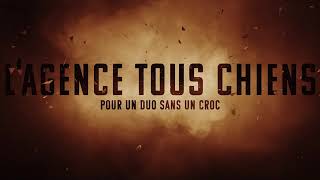 L'AGENCE TOUS CHIENS

POUR UN DUO SANS UN CROC